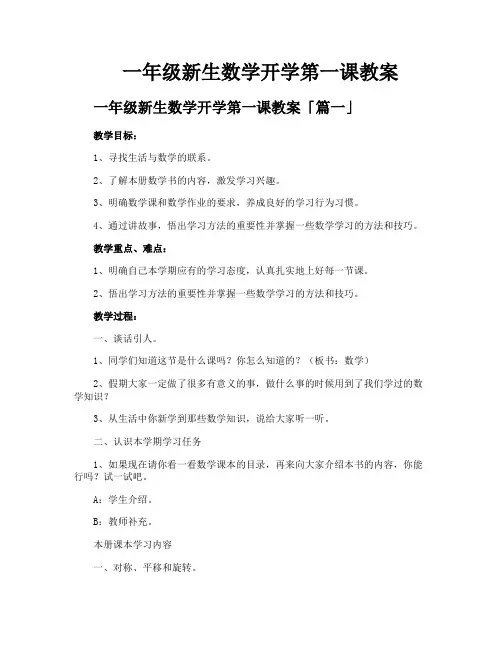 一年级新生数学开学第一课教案

一年级新生数学开学第一课教案「篇一」

教学目标：

1、寻找生活与数学的联系。

2、了解本册数学书的内容，激发学习兴趣。

3、明确数学课和数学作业的要求，养成良好的学习行为习惯。

4、通过讲故事，悟出学习方法的重要性并掌握一些数学学习的方法和技巧。

教学重点、难点：

1、明确自己本学期应有的学习态度，认真扎实地上好每一节课。

2、悟出学习方法的重要性并掌握一些数学学习的方法和技巧。

教学过程：

一、谈话引人。

1、同学们知道这节是什么课吗？你怎么知道的？（板书：数学）

2、假期大家一定做了很多有意义的事，做什么事的时候用到了我们学过的数学知识？

3、从生活中你新学到那些数学知识，说给大家听一听。

二、认识本学期学习任务

1、如果现在请你看一看数学课本的目录，再来向大家介绍本书的内容，你能行吗？试一试吧。

A：学生介绍。

B：教师补充。

本册课本学习内容

一、对称、平移和旋转。